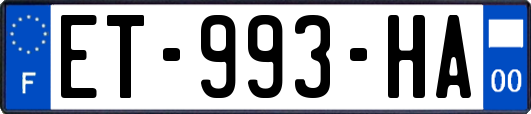 F
ET-993-HA
00